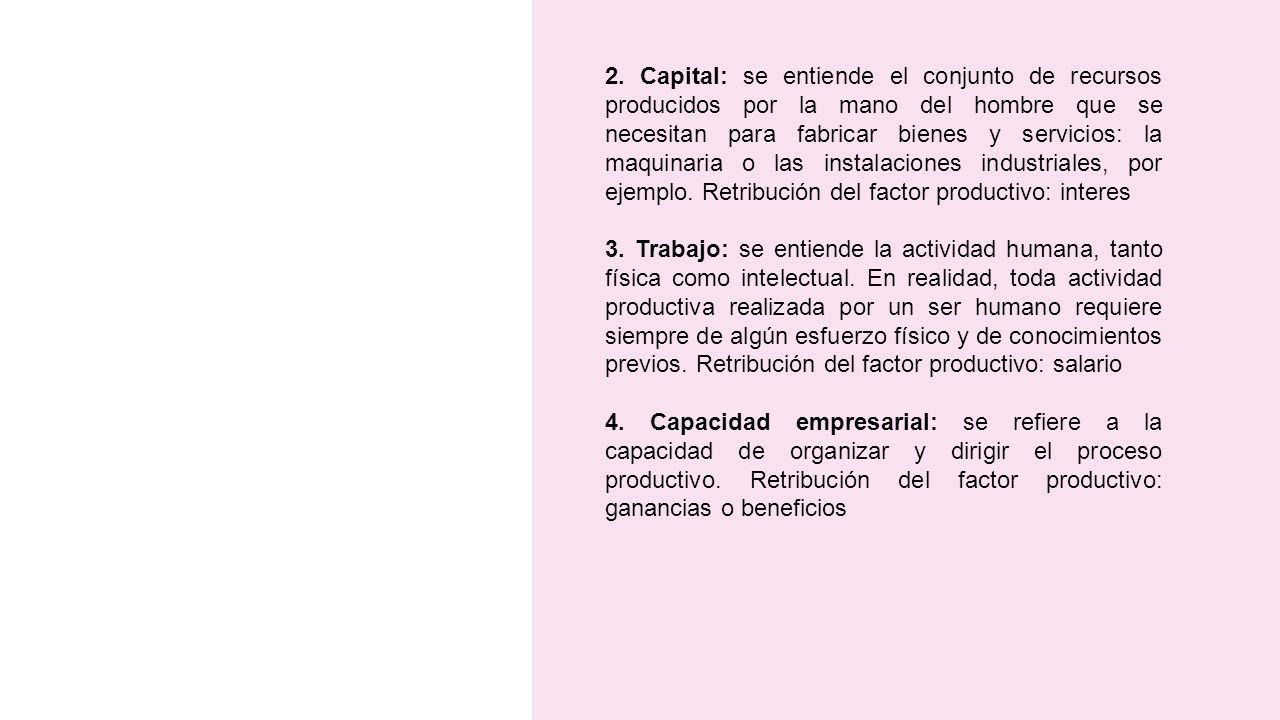 2. Capital: se entiende el conjunto de recursos producidos por la mano del hombre que se necesitan para fabricar bienes y servicios: la maquinaria o las instalaciones industriales, por ejemplo. Retribución del factor productivo: interes

3. Trabajo: se entiende la actividad humana, tanto física como intelectual. En realidad, toda actividad productiva realizada por un ser humano requiere siempre de algún esfuerzo físico y de conocimientos previos. Retribución del factor productivo: salario

4. Capacidad empresarial: se refiere a la capacidad de organizar y dirigir el proceso productivo. Retribución del factor productivo: ganancias o beneficios